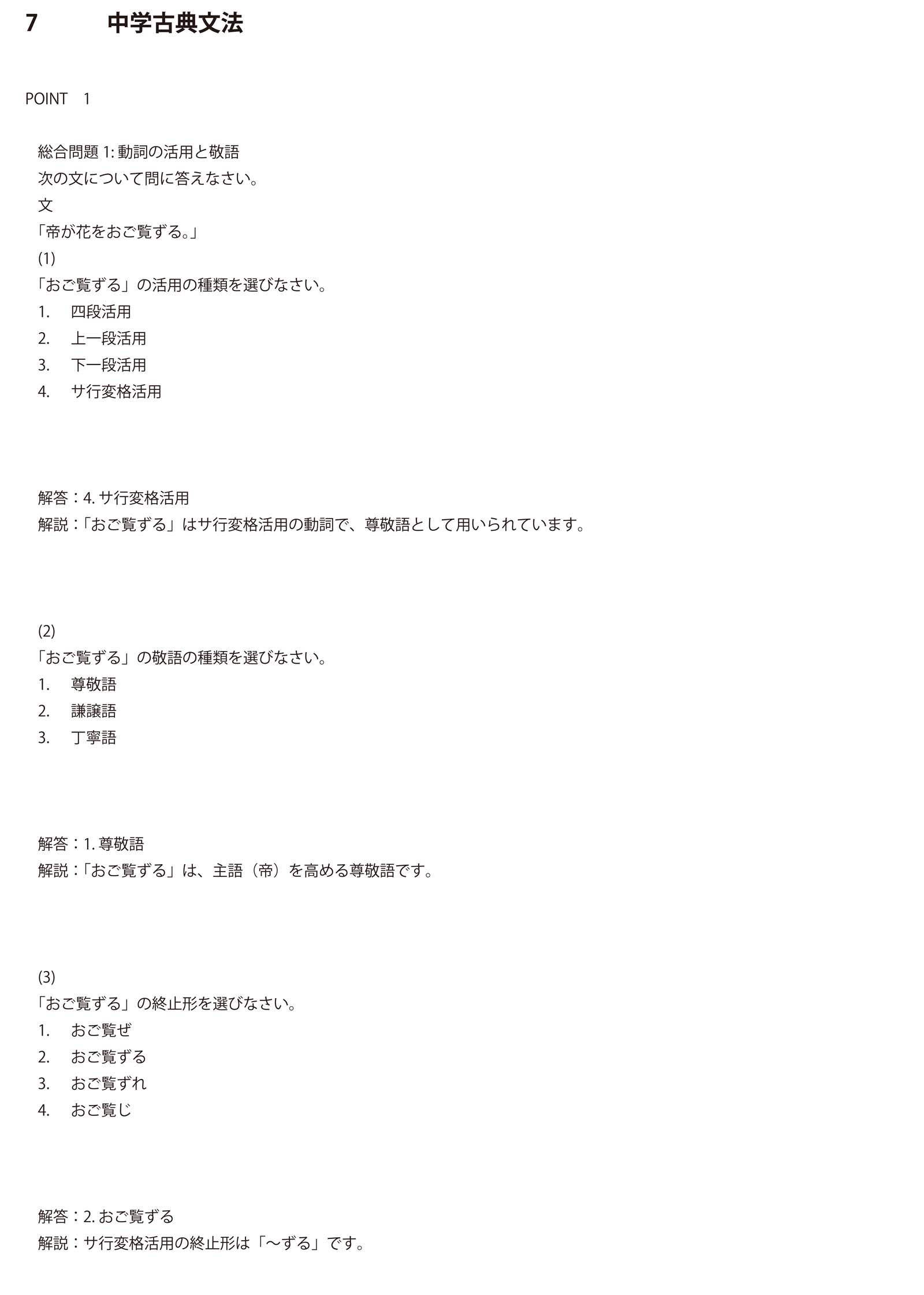 7 中学古典文法

POINT 1

総合問題1:動詞の活用と敬語
次の文について問に答えなさい。
文
「帝が花をおご覧ずる。」
(1)
「おご覧ずる」の活用の種類を選びなさい。
1. 四段活用
2. 上一段活用
3. 下一段活用
4. サ行変格活用

解答:4.サ行変格活用
解説:「おご覧ずる」はサ行変格活用の動詞で、尊敬語として用いられています。

(2)
「おご覧ずる」の敬語の種類を選びなさい。
1. 尊敬語
2. 謙譲語
3. 丁寧語

解答:1.尊敬語
解説:「おご覧ずる」は、主語(帝)を高める尊敬語です。

(3)
「おご覧ずる」の終止形を選びなさい。
1. おご覧ぜ
2. おご覧ずる
3. おご覧ずれ
4. おご覧じ

解答:2.おご覧ずる
解説:サ行変格活用の終止形は「〜ずる」です。